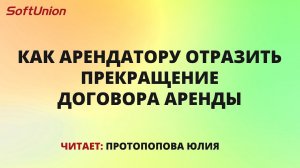 SoftUnion

КАК АРЕНДАТОРУ ОТРАЗИТЬ ПРЕКРАЩЕНИЕ ДОГОВОРА АРЕНДЫ

ЧИТАЕТ: ПРОТОПОПОВА ЮЛИЯ